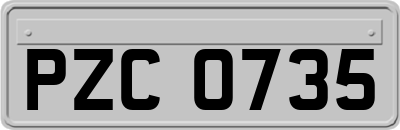 PZC 0735